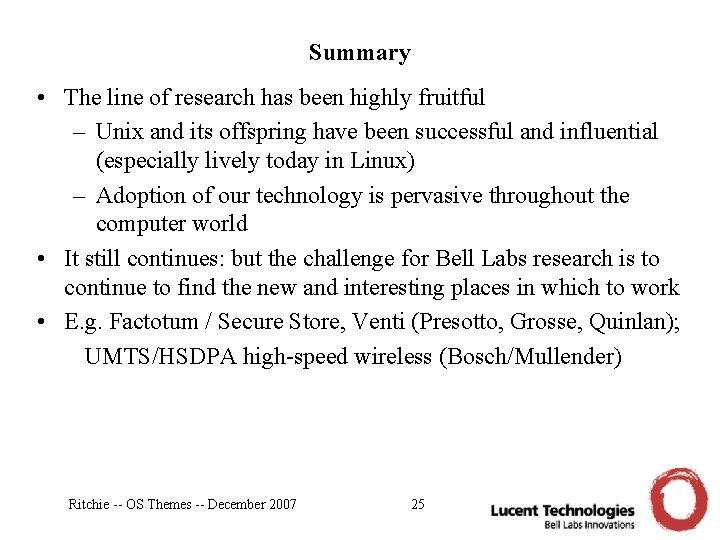 Summary

• The line of research has been highly fruitful
– Unix and its offspring have been successful and influential (especially lively today in Linux)
– Adoption of our technology is pervasive throughout the computer world
• It still continues: but the challenge for Bell Labs research is to continue to find the new and interesting places in which to work
• E.g. Factotum / Secure Store, Venti (Presotto, Grosse, Quinlan);
UMTS/HSDPA high-speed wireless (Bosch/Mullender)

Ritchie -- OS Themes -- December 2007

25

Lucent Technologies
Bell Labs Innovations